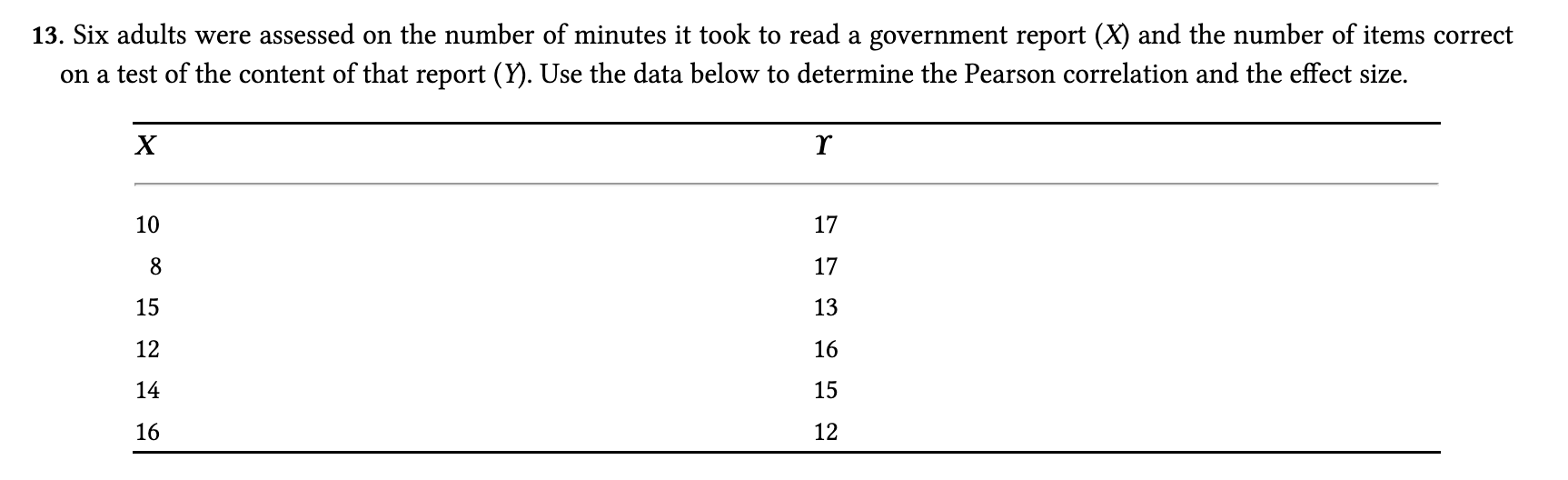 13. Six adults were assessed on the number of minutes it took to read a government report ($X$) and the number of items correct on a test of the content of that report ($Y$). Use the data below to determine the Pearson correlation and the effect size.

| $X$ | $Y$ |
|---|---|
| 10 | 17 |
| 8 | 17 |
| 15 | 13 |
| 12 | 16 |
| 14 | 15 |
| 16 | 12 |